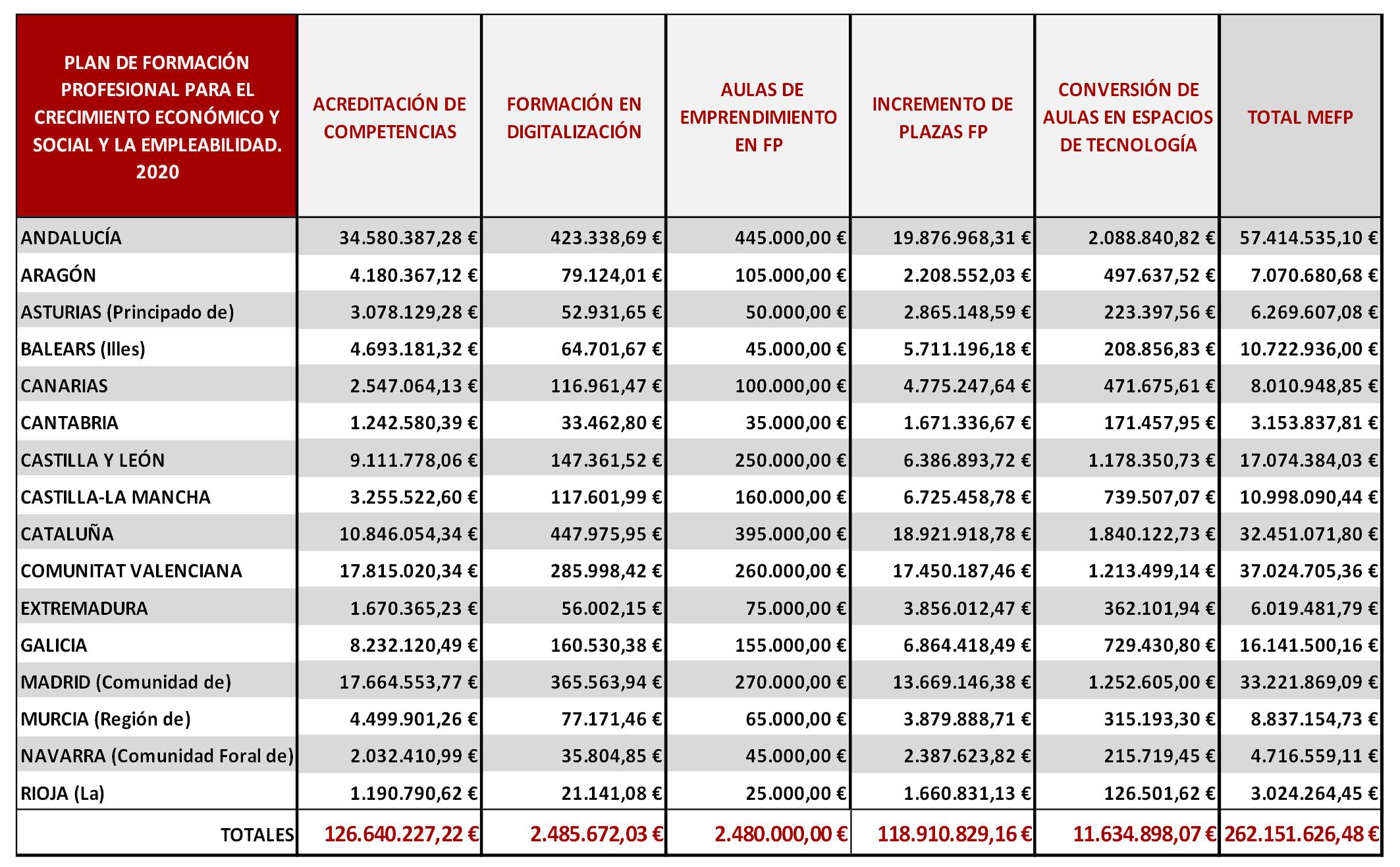 | PLAN DE FORMACIÓN PROFESIONAL PARA EL CRECIMIENTO ECONÓMICO Y SOCIAL Y LA EMPLEABILIDAD. 2020 | ACREDITACIÓN DE COMPETENCIAS | FORMACIÓN EN DIGITALIZACIÓN | AULAS DE EMPRENDIMIENTO EN FP | INCREMENTO DE PLAZAS FP | CONVERSIÓN DE AULAS EN ESPACIOS DE TECNOLOGÍA | TOTAL MEFP |
|---|---|---|---|---|---|---|
| ANDALUCÍA | 34.580.387,28 € | 423.338,69 € | 445.000,00 € | 19.876.968,31 € | 2.088.840,82 € | 57.414.535,10 € |
| ARAGÓN | 4.180.367,12 € | 79.124,01 € | 105.000,00 € | 2.208.552,03 € | 497.637,52 € | 7.070.680,68 € |
| ASTURIAS (Principado de) | 3.078.129,28 € | 52.931,65 € | 50.000,00 € | 2.865.148,59 € | 223.397,56 € | 6.269.607,08 € |
| BALEARS (Illes) | 4.693.181,32 € | 64.701,67 € | 45.000,00 € | 5.711.196,18 € | 208.856,83 € | 10.722.936,00 € |
| CANARIAS | 2.547.064,13 € | 116.961,47 € | 100.000,00 € | 4.775.247,64 € | 471.675,61 € | 8.010.948,85 € |
| CANTABRIA | 1.242.580,39 € | 33.462,80 € | 35.000,00 € | 1.671.336,67 € | 171.457,95 € | 3.153.837,81 € |
| CASTILLA Y LEÓN | 9.111.778,06 € | 147.361,52 € | 250.000,00 € | 6.386.893,72 € | 1.178.350,73 € | 17.074.384,03 € |
| CASTILLA-LA MANCHA | 3.255.522,60 € | 117.601,99 € | 160.000,00 € | 6.725.458,78 € | 739.507,07 € | 10.998.090,44 € |
| CATALUÑA | 10.846.054,34 € | 447.975,95 € | 395.000,00 € | 18.921.918,78 € | 1.840.122,73 € | 32.451.071,80 € |
| COMUNITAT VALENCIANA | 17.815.020,34 € | 285.998,42 € | 260.000,00 € | 17.450.187,46 € | 1.213.499,14 € | 37.024.705,36 € |
| EXTREMADURA | 1.670.365,23 € | 56.002,15 € | 75.000,00 € | 3.856.012,47 € | 362.101,94 € | 6.019.481,79 € |
| GALICIA | 8.232.120,49 € | 160.530,38 € | 155.000,00 € | 6.864.418,49 € | 729.430,80 € | 16.141.500,16 € |
| MADRID (Comunidad de) | 17.664.553,77 € | 365.563,94 € | 270.000,00 € | 13.669.146,38 € | 1.252.605,00 € | 33.221.869,09 € |
| MURCIA (Región de) | 4.499.901,26 € | 77.171,46 € | 65.000,00 € | 3.879.888,71 € | 315.193,30 € | 8.837.154,73 € |
| NAVARRA (Comunidad Foral de) | 2.032.410,99 € | 35.804,85 € | 45.000,00 € | 2.387.623,82 € | 215.719,45 € | 4.716.559,11 € |
| RIOJA (La) | 1.190.790,62 € | 21.141,08 € | 25.000,00 € | 1.660.831,13 € | 126.501,62 € | 3.024.264,45 € |
| TOTALES | 126.640.227,22 € | 2.485.672,03 € | 2.480.000,00 € | 118.910.829,16 € | 11.634.898,07 € | 262.151.626,48 € |